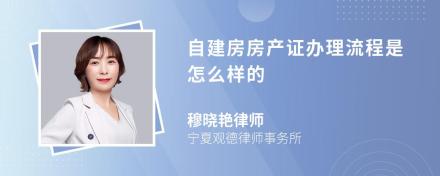 自建房房产证办理流程是怎么样的

穆晓艳律师
宁夏观德律师事务所